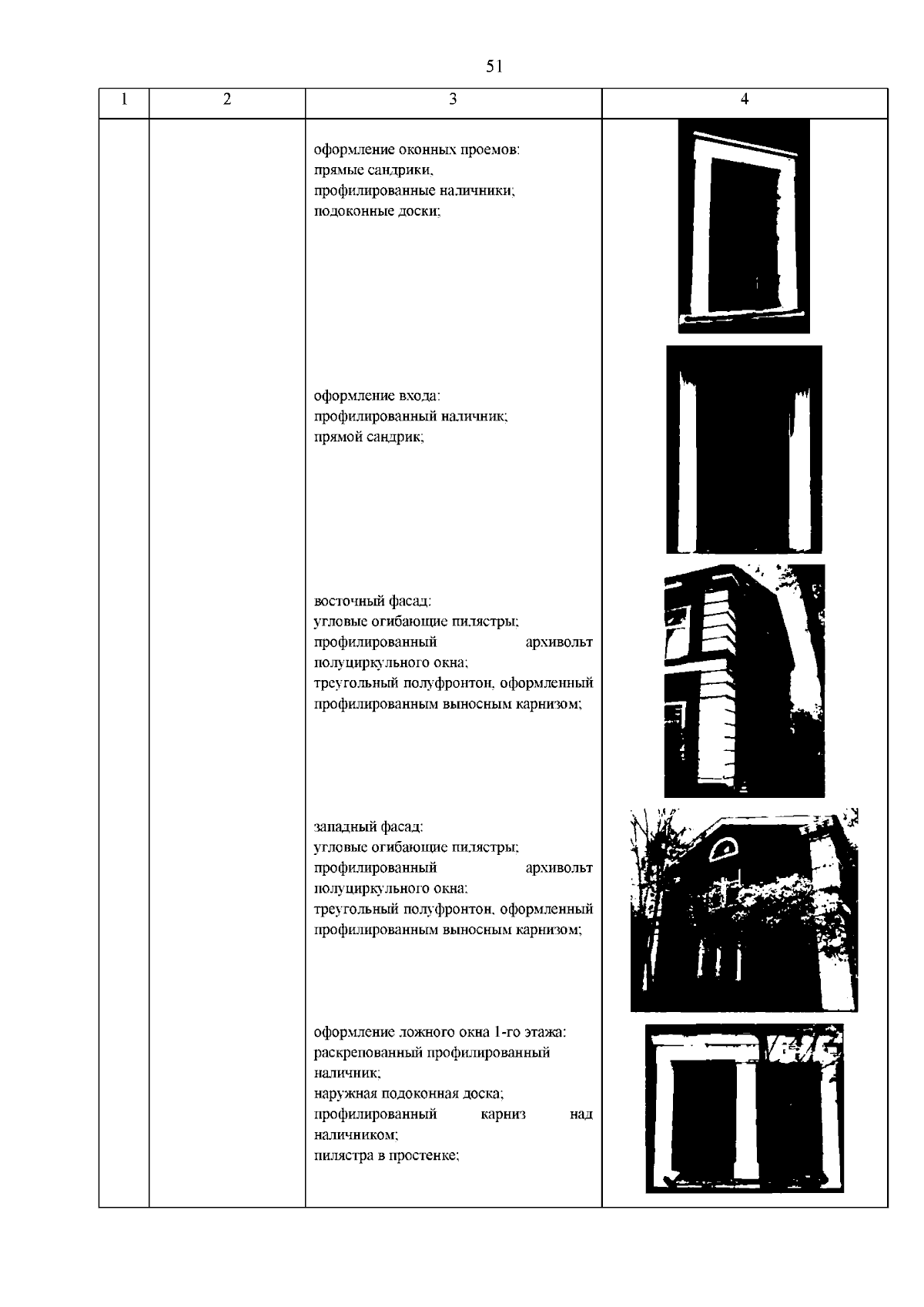 51

| 1 | 2 | 3 | 4 |
|---|---|---|---|
| | | оформление оконных проемов: прямые сандрики, профилированные наличники; подоконные доски; | |
| | | оформление входа: профилированный наличник; прямой сандрик; | |
| | | восточный фасад: угловые огибающие пилястры; профилированный архивольт полуциркульного окна; треугольный полуфронтон, оформленный профилированным выносным карнизом; | |
| | | западный фасад: угловые огибающие пилястры; профилированный архивольт полуциркульного окна; треугольный полуфронтон, оформленный профилированным выносным карнизом; | |
| | | оформление ложного окна 1-го этажа: раскрепованный профилированный наличник; наружная подоконная доска; профилированный карниз над наличником; пилястра в простенке; | |